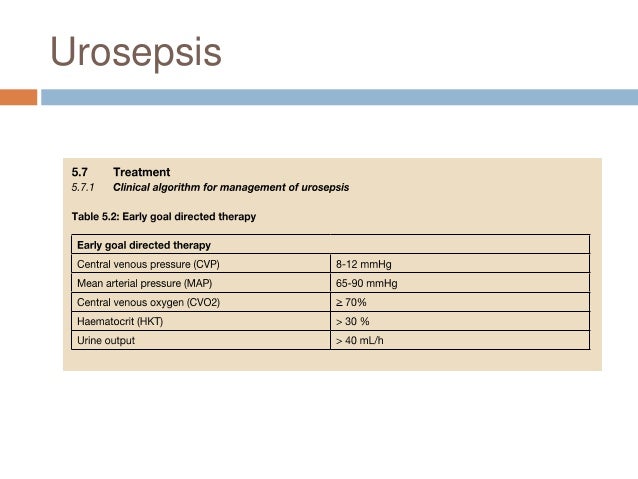 Urosepsis

5.7 Treatment
5.7.1 Clinical algorithm for management of urosepsis

Table 5.2: Early goal directed therapy

| Early goal directed therapy | |
|---|---|
| Central venous pressure (CVP) | 8-12 mmHg |
| Mean arterial pressure (MAP) | 65-90 mmHg |
| Central venous oxygen (CVO2) | ≥ 70% |
| Haematocrit (HKT) | > 30 % |
| Urine output | > 40 mL/h |